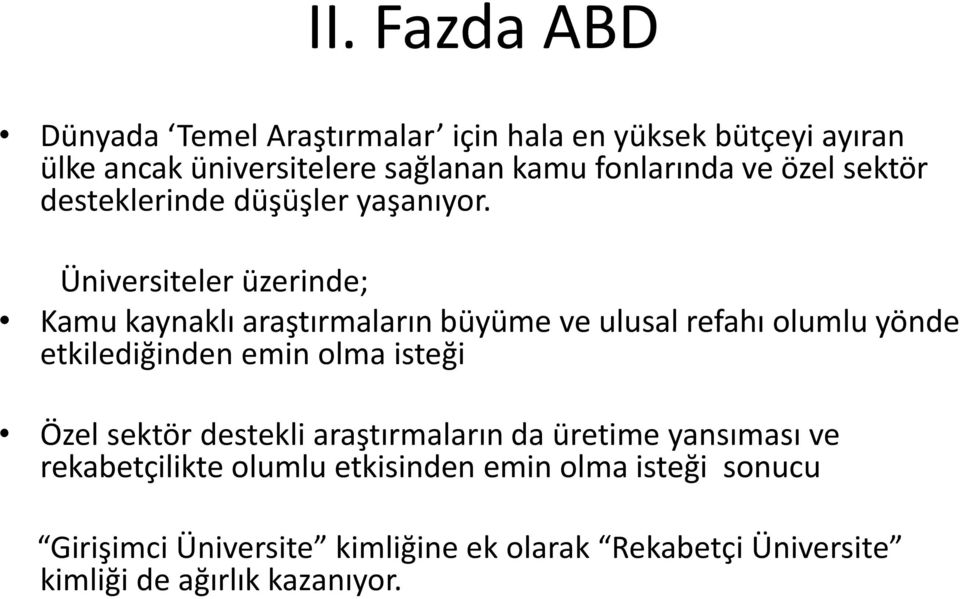 II. Fazda ABD

• Dünyada ‘Temel Araştırmalar’ için hala en yüksek bütçeyi ayıran ülke ancak üniversitelere sağlanan kamu fonlarında ve özel sektör desteklerinde düşüşler yaşanıyor.

Üniversiteler üzerinde;

• Kamu kaynaklı araştırmaların büyüme ve ulusal refahı olumlu yönde etkilediğinden emin olma isteği

• Özel sektör destekli araştırmaların da üretime yansıması ve rekabetçilikte olumlu etkisinden emin olma isteği sonucu

“Girişimci Üniversite” kimliğine ek olarak “Rekabetçi Üniversite” kimliği de ağırlık kazanıyor.